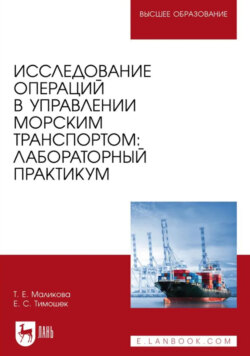 ВЫСШЕЕ ОБРАЗОВАНИЕ

ИССЛЕДОВАНИЕ ОПЕРАЦИЙ В УПРАВЛЕНИИ МОРСКИМ ТРАНСПОРТОМ: ЛАБОРАТОРНЫЙ ПРАКТИКУМ

Т. Е. Маликова
Е. С. Тимошек

ЛАНЬ

E.LANBOOK.COM